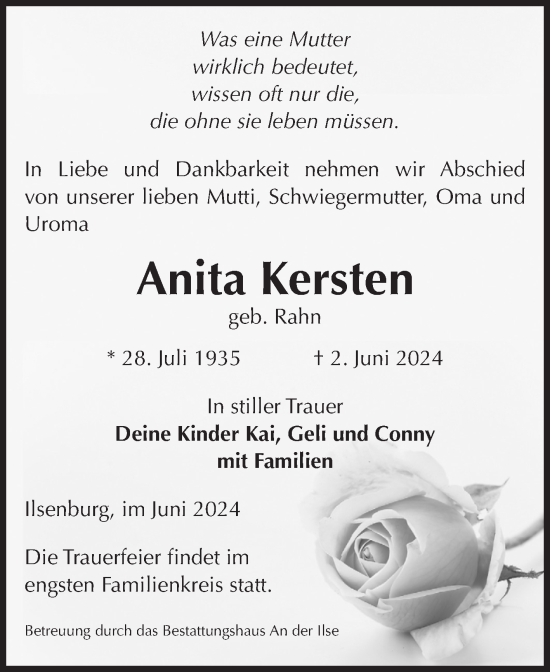 Was eine Mutter
wirklich bedeutet,
wissen oft nur die,
die ohne sie leben müssen.

In Liebe und Dankbarkeit nehmen wir Abschied von unserer lieben Mutti, Schwiegermutter, Oma und Uroma

Anita Kersten
geb. Rahn

* 28. Juli 1935 † 2. Juni 2024

In stiller Trauer
Deine Kinder Kai, Geli und Conny
mit Familien

Ilsenburg, im Juni 2024

Die Trauerfeier findet im engsten Familienkreis statt.

Betreuung durch das Bestattungshaus An der Ilse